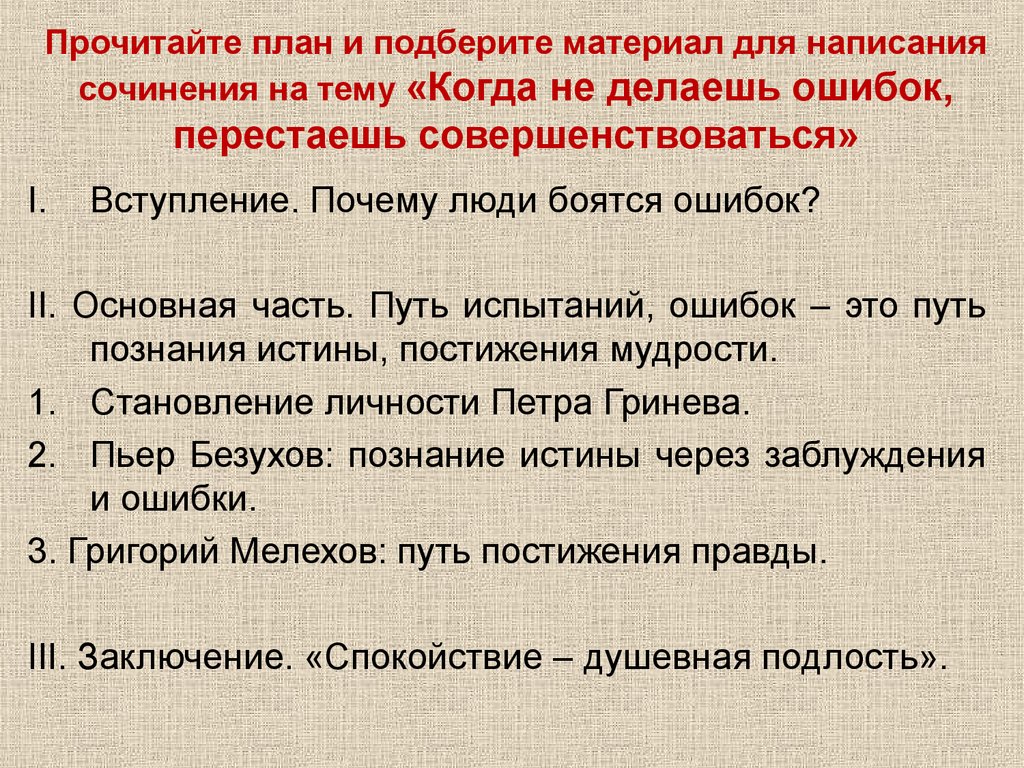 Прочитайте план и подберите материал для написания сочинения на тему «Когда не делаешь ошибок, перестаешь совершенствоваться»

I. Вступление. Почему люди боятся ошибок?

II. Основная часть. Путь испытаний, ошибок – это путь познания истины, постижения мудрости.

1. Становление личности Петра Гринева.
2. Пьер Безухов: познание истины через заблуждения и ошибки.
3. Григорий Мелехов: путь постижения правды.

III. Заключение. «Спокойствие – душевная подлость».